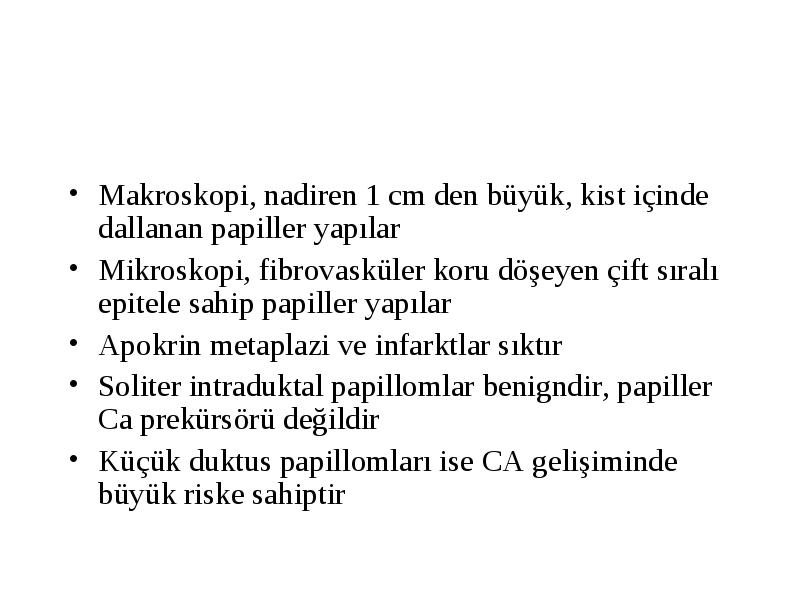 • Makroskopi, nadiren 1 cm den büyük, kist içinde dallanan papiller yapılar

• Mikroskopi, fibrovasküler koru döşeyen çift sıralı epitele sahip papiller yapılar

• Apokrin metaplazi ve infarktlar sıktır

• Soliter intraduktal papillomlar benigndir, papiller Ca prekürsörü değildir

• Küçük duktus papillomları ise CA gelişiminde büyük riske sahiptir